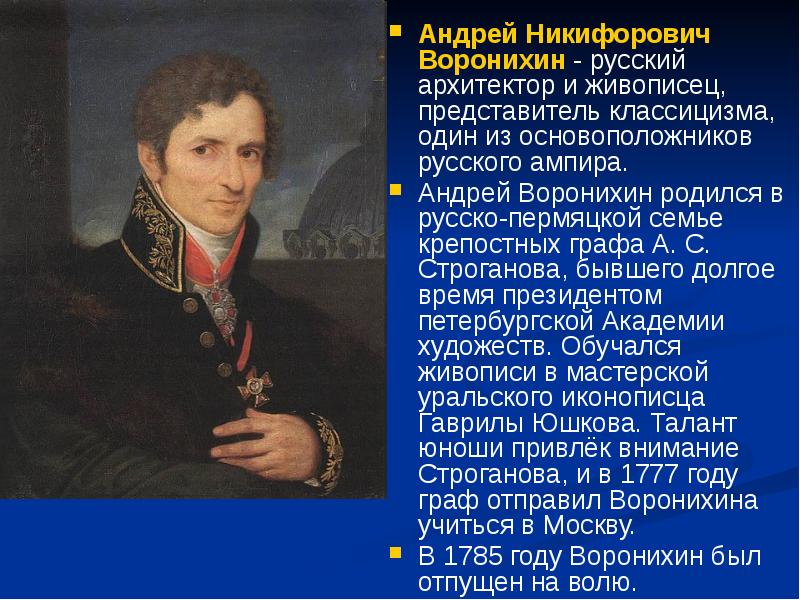 Андрей Никифорович Воронихин - русский архитектор и живописец, представитель классицизма, один из основоположников русского ампира.

Андрей Воронихин родился в русско-пермяцкой семье крепостных графа А. С. Строганова, бывшего долгое время президентом петербургской Академии художеств. Обучался живописи в мастерской уральского иконописца Гаврилы Юшкова. Талант юноши привлёк внимание Строганова, и в 1777 году граф отправил Воронихина учиться в Москву.

В 1785 году Воронихин был отпущен на волю.